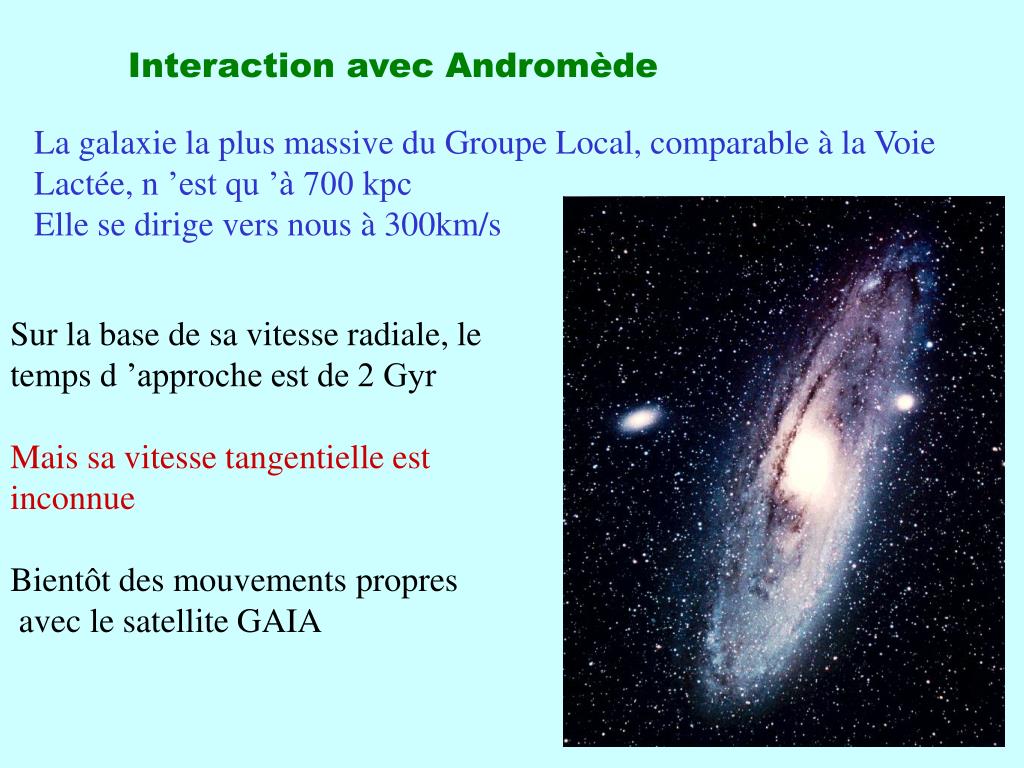 Interaction avec Andromède

La galaxie la plus massive du Groupe Local, comparable à la Voie Lactée, n ’est qu ’à 700 kpc
Elle se dirige vers nous à 300km/s

Sur la base de sa vitesse radiale, le temps d ’approche est de 2 Gyr

Mais sa vitesse tangentielle est inconnue

Bientôt des mouvements propres avec le satellite GAIA